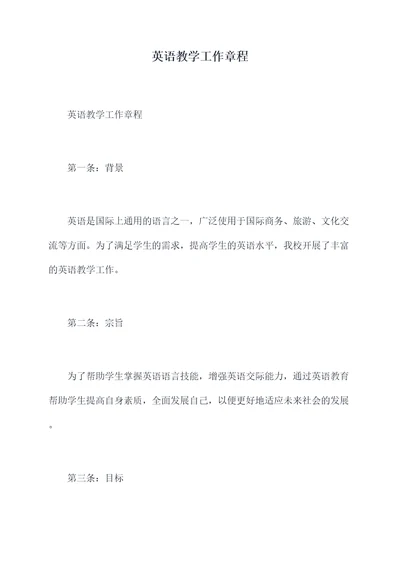 英语教学工作章程

英语教学工作章程

第一条：背景

英语是国际上通用的语言之一，广泛使用于国际商务、旅游、文化交流等方面。为了满足学生的需求，提高学生的英语水平，我校开展了丰富的英语教学工作。

第二条：宗旨

为了帮助学生掌握英语语言技能，增强英语交际能力，通过英语教育帮助学生提高自身素质，全面发展自己，以便更好地适应未来社会的发展。

第三条：目标